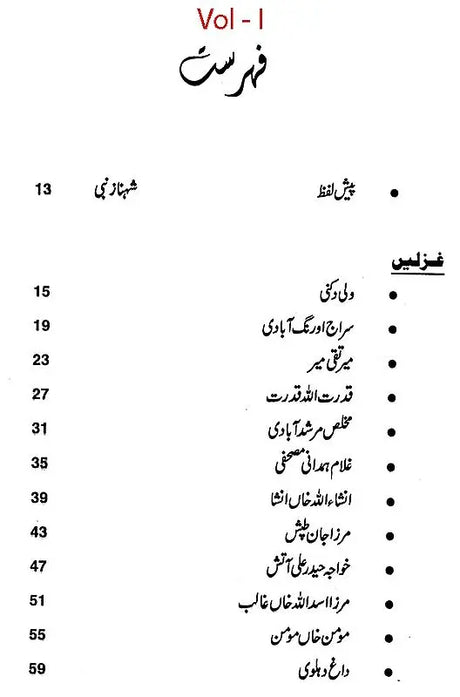 Vol - I

فہرست

• پیش لفظ شہناز نبی 13

غزلیں

• ولی دکنی 15
• سراج اورنگ آبادی 19
• میر تقی میر 23
• قدرت اللہ قدرت 27
• مخلص مرشد آبادی 31
• غلام ہمدانی مصحفی 35
• انشاء اللہ خاں انشا 39
• مرزا جان طپش 43
• خواجہ حیدر علی آتش 47
• مرزا اسد اللہ خاں غالب 51
• مومن خاں مومن 55
• داغ دہلوی 59